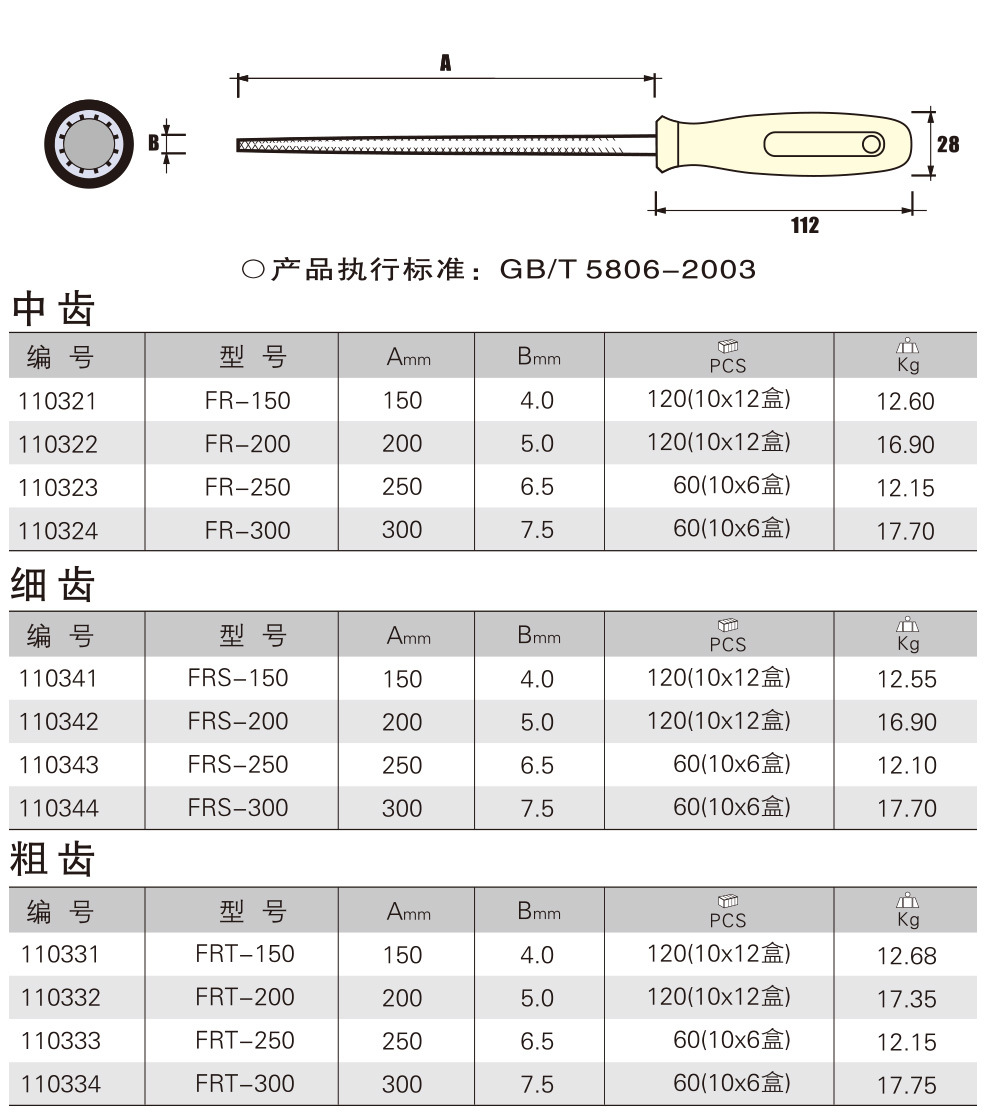 A

B

28

112

○产品执行标准：GB/T 5806-2003

中齿

| 编 号 | 型 号 | Amm | Bmm | PCS | Kg |
|---|---|---|---|---|---|
| 110321 | FR-150 | 150 | 4.0 | 120(10x12盒) | 12.60 |
| 110322 | FR-200 | 200 | 5.0 | 120(10x12盒) | 16.90 |
| 110323 | FR-250 | 250 | 6.5 | 60(10x6盒) | 12.15 |
| 110324 | FR-300 | 300 | 7.5 | 60(10x6盒) | 17.70 |

细齿

| 编 号 | 型 号 | Amm | Bmm | PCS | Kg |
|---|---|---|---|---|---|
| 110341 | FRS-150 | 150 | 4.0 | 120(10x12盒) | 12.55 |
| 110342 | FRS-200 | 200 | 5.0 | 120(10x12盒) | 16.90 |
| 110343 | FRS-250 | 250 | 6.5 | 60(10x6盒) | 12.10 |
| 110344 | FRS-300 | 300 | 7.5 | 60(10x6盒) | 17.70 |

粗齿

| 编 号 | 型 号 | Amm | Bmm | PCS | Kg |
|---|---|---|---|---|---|
| 110331 | FRT-150 | 150 | 4.0 | 120(10x12盒) | 12.68 |
| 110332 | FRT-200 | 200 | 5.0 | 120(10x12盒) | 17.35 |
| 110333 | FRT-250 | 250 | 6.5 | 60(10x6盒) | 12.15 |
| 110334 | FRT-300 | 300 | 7.5 | 60(10x6盒) | 17.75 |